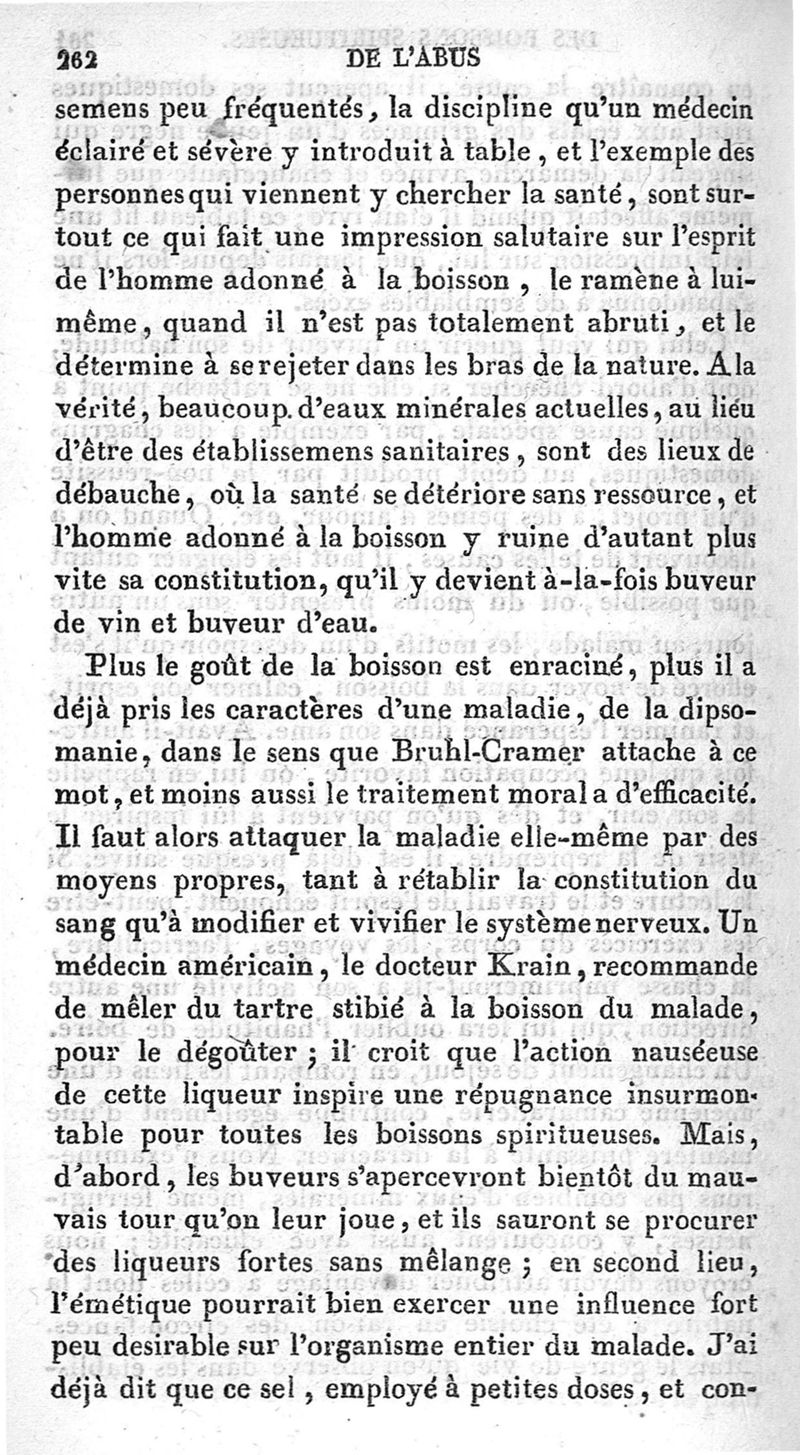 262 DE L'ABUS

semens peu fréquentés, la discipline qu'un médecin éclairé et sévère y introduit à table, et l'exemple des personnes qui viennent y chercher la santé, sont surtout ce qui fait une impression salutaire sur l'esprit de l'homme adonné à la boisson, le ramène à lui-même, quand il n'est pas totalement abruti, et le détermine à se rejeter dans les bras de la nature. A la vérité, beaucoup d'eaux minérales actuelles, au lieu d'être des établissemens sanitaires, sont des lieux de débauche, où la santé se détériore sans ressource, et l'homme adonné à la boisson y ruine d'autant plus vite sa constitution, qu'il y devient à-la-fois buveur de vin et buveur d'eau.

Plus le goût de la boisson est enraciné, plus il a déjà pris les caractères d'une maladie, de la dipsomanie, dans le sens que Bruhl-Cramer attache à ce mot, et moins aussi le traitement moral a d'efficacité. Il faut alors attaquer la maladie elle-même par des moyens propres, tant à rétablir la constitution du sang qu'à modifier et vivifier le système nerveux. Un médecin américain, le docteur Krain, recommande de mêler du tartre stibié à la boisson du malade, pour le dégoûter ; il croit que l'action nauséeuse de cette liqueur inspire une répugnance insurmontable pour toutes les boissons spiritueuses. Mais, d'abord, les buveurs s'apercevront bientôt du mauvais tour qu'on leur joue, et ils sauront se procurer des liqueurs fortes sans mélange ; en second lieu, l'émétique pourrait bien exercer une influence fort peu desirable sur l'organisme entier du malade. J'ai déjà dit que ce sel, employé à petites doses, et con-